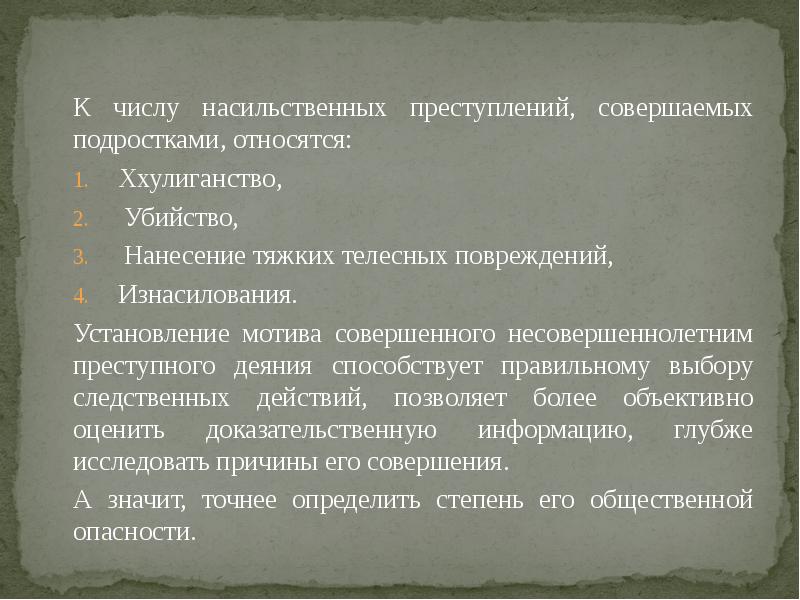 К числу насильственных преступлений, совершаемых подростками, относятся:

1. Ххулиганство,
2. Убийство,
3. Нанесение тяжких телесных повреждений,
4. Изнасилования.

Установление мотива совершенного несовершеннолетним преступного деяния способствует правильному выбору следственных действий, позволяет более объективно оценить доказательственную информацию, глубже исследовать причины его совершения.

А значит, точнее определить степень его общественной опасности.